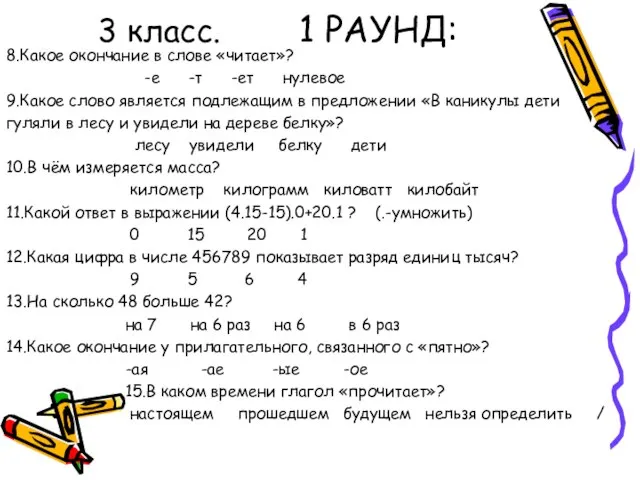 3 класс.   1 РАУНД:

8.Какое окончание в слове «читает»?
-е   -т   -ет   нулевое

9.Какое слово является подлежащим в предложении «В каникулы дети гуляли в лесу и увидели на дереве белку»?
лесу   увидели   белку   дети

10.В чём измеряется масса?
километр   килограмм   киловатт   килобайт

11.Какой ответ в выражении (4.15-15).0+20.1 ?   (.-умножить)
0   15   20   1

12.Какая цифра в числе 456789 показывает разряд единиц тысяч?
9   5   6   4

13.На сколько 48 больше 42?
на 7   на 6 раз   на 6   в 6 раз

14.Какое окончание у прилагательного, связанного с «пятно»?
-ая   -ае   -ые   -ое

15.В каком времени глагол «прочитает»?
настоящем   прошедшем   будущем   нельзя определить   /